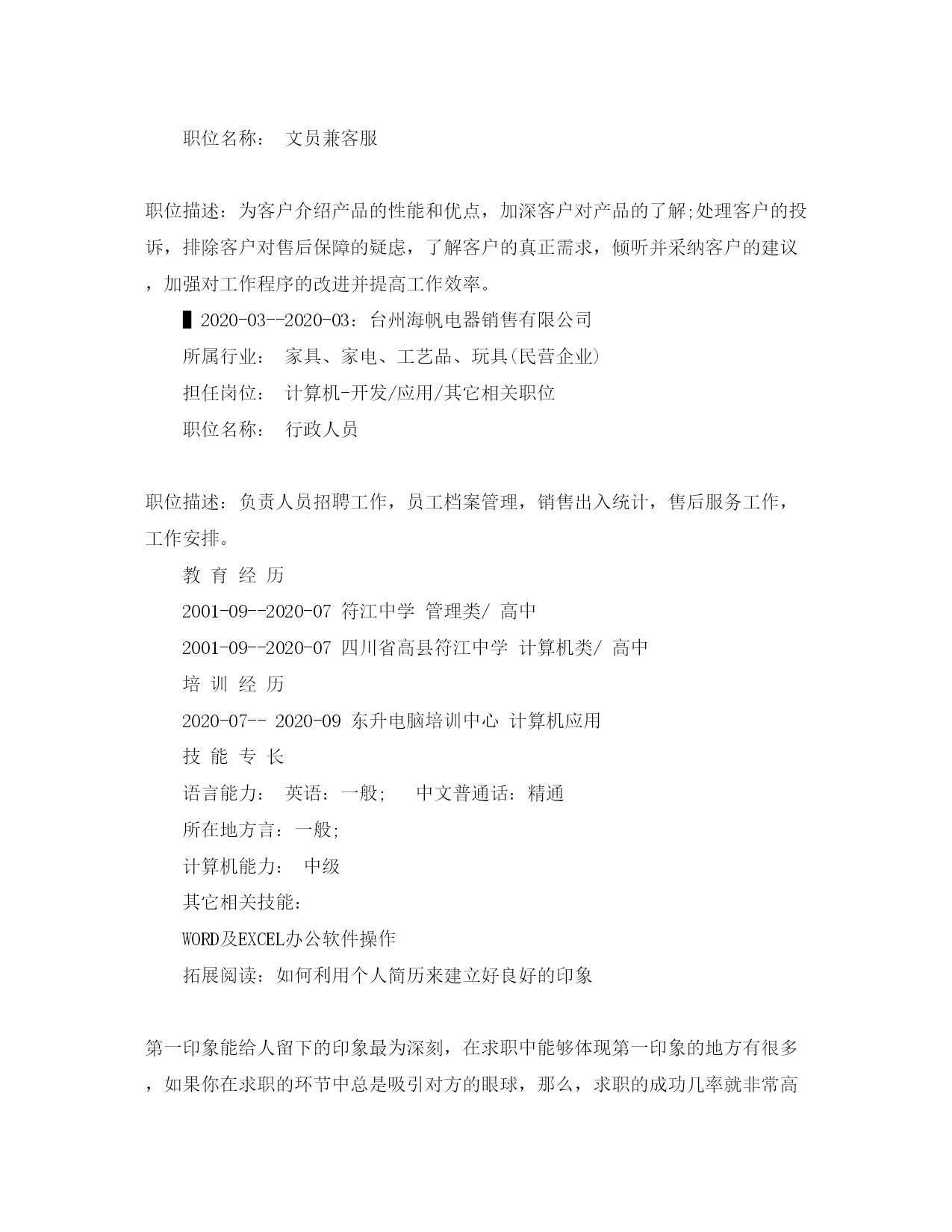 职位名称： 文员兼客服

职位描述：为客户介绍产品的性能和优点，加深客户对产品的了解;处理客户的投诉，排除客户对售后保障的疑虑，了解客户的真正需求，倾听并采纳客户的建议，加强对工作程序的改进并提高工作效率。

▌2020-03--2020-03：台州海帆电器销售有限公司

所属行业： 家具、家电、工艺品、玩具(民营企业)

担任岗位： 计算机-开发/应用/其它相关职位

职位名称： 行政人员

职位描述：负责人员招聘工作，员工档案管理，销售出入统计，售后服务工作，工作安排。

教 育 经 历

2001-09--2020-07 符江中学 管理类/ 高中

2001-09--2020-07 四川省高县符江中学 计算机类/ 高中

培 训 经 历

2020-07-- 2020-09 东升电脑培训中心 计算机应用

技 能 专 长

语言能力： 英语：一般; 中文普通话：精通

所在地方言：一般;

计算机能力： 中级

其它相关技能：

WORD及EXCEL办公软件操作

拓展阅读：如何利用个人简历来建立好良好的印象

第一印象能给人留下的印象最为深刻，在求职中能够体现第一印象的地方有很多，如果你在求职的环节中总是吸引对方的眼球，那么，求职的成功几率就非常高